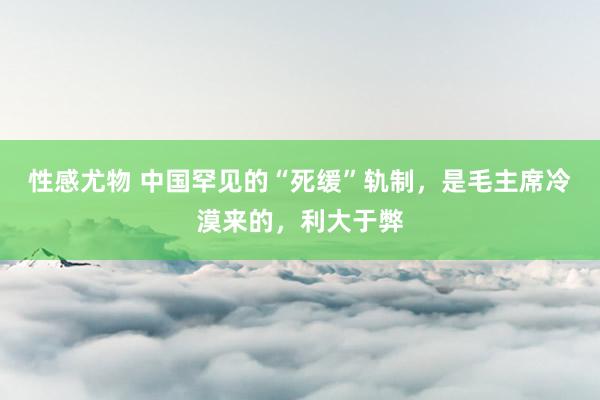 性感尤物 中国罕见的“死缓”轨制，是毛主席冷漠来的，利大于弊